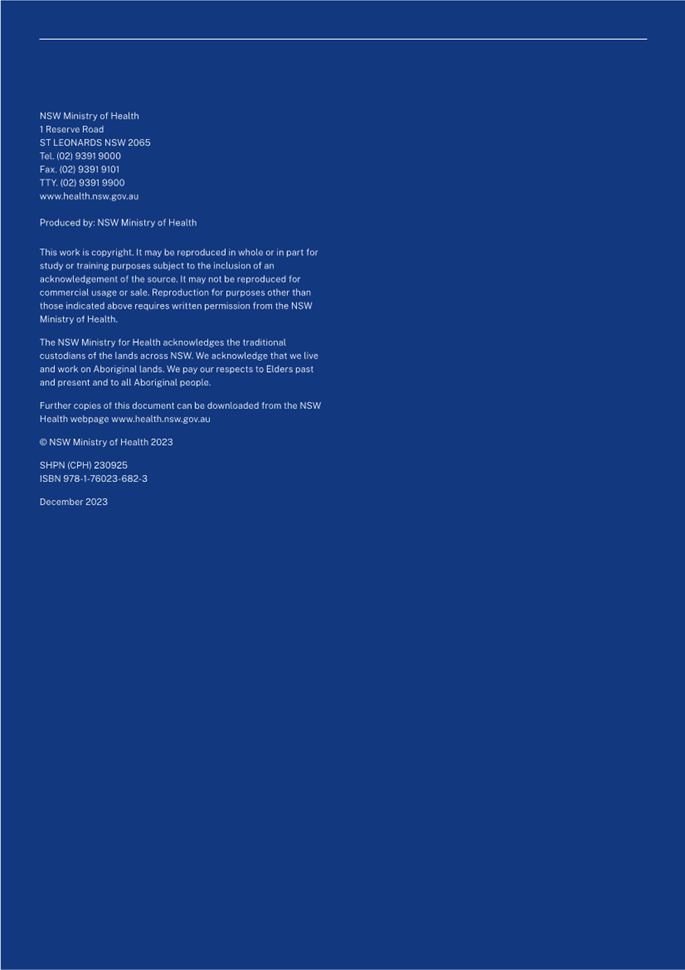 NSW Ministry of Health
1 Reserve Road
ST LEONARDS NSW 2065
Tel. (02) 9391 9000
Fax. (02) 9391 9101
TTY. (02) 9391 9900
www.health.nsw.gov.au

Produced by: NSW Ministry of Health

This work is copyright. It may be reproduced in whole or in part for study or training purposes subject to the inclusion of an acknowledgement of the source. It may not be reproduced for commercial usage or sale. Reproduction for purposes other than those indicated above requires written permission from the NSW Ministry of Health.

The NSW Ministry for Health acknowledges the traditional custodians of the lands across NSW. We acknowledge that we live and work on Aboriginal lands. We pay our respects to Elders past and present and to all Aboriginal people.

Further copies of this document can be downloaded from the NSW Health webpage www.health.nsw.gov.au

© NSW Ministry of Health 2023

SHPN (CPH) 230925
ISBN 978-1-76023-682-3

December 2023